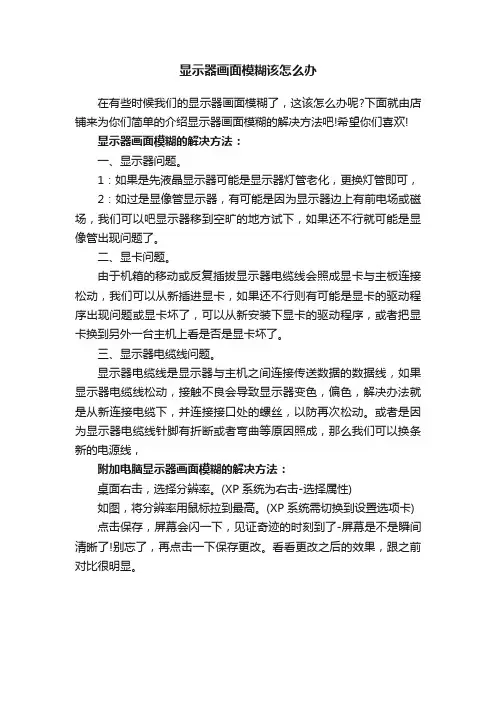 显示器画面模糊该怎么办

在有些时候我们的显示器画面模糊了，这该怎么办呢?下面就由店铺来为你们简单的介绍显示器画面模糊的解决方法吧!希望你们喜欢!

显示器画面模糊的解决方法：

一、显示器问题。

1：如果是先液晶显示器可能是显示器灯管老化，更换灯管即可，

2：如过是显像管显示器，有可能是因为显示器边上有前电场或磁场，我们可以吧显示器移到空旷的地方试下，如果还不行就可能是显像管出现问题了。

二、显卡问题。

由于机箱的移动或反复插拔显示器电缆线会照成显卡与主板连接松动，我们可以从新插进显卡，如果还不行则有可能是显卡的驱动程序出现问题或显卡坏了，可以从新安装下显卡的驱动程序，或者把显卡换到另外一台主机上看是否是显卡坏了。

三、显示器电缆线问题。

显示器电缆线是显示器与主机之间连接传送数据的数据线，如果显示器电缆线松动，接触不良会导致显示器变色，偏色，解决办法就是从新连接电缆下，并连接接口处的螺丝，以防再次松动。或者是因为显示器电缆线针脚有折断或者弯曲等原因照成，那么我们可以换条新的电源线，

附加电脑显示器画面模糊的解决方法：

桌面右击，选择分辨率。(XP 系统为右击-选择属性)

如图，将分辨率用鼠标拉到最高。(XP 系统需切换到设置选项卡)

点击保存，屏幕会闪一下，见证奇迹的时刻到了-屏幕是不是瞬间清晰了!别忘了，再点击一下保存更改。看看更改之后的效果，跟之前对比很明显。